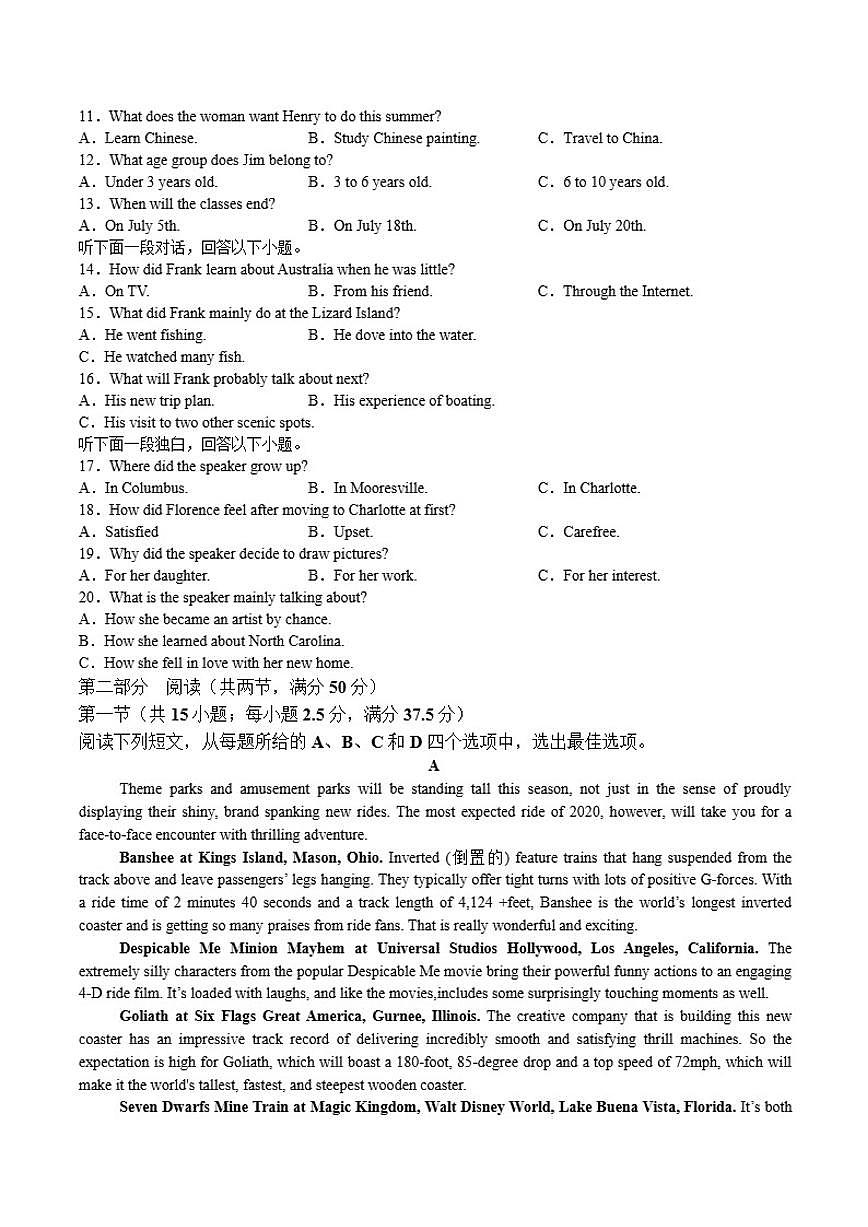 11．What does the woman want Henry to do this summer?
A．Learn Chinese.　　B．Study Chinese painting.　　C．Travel to China.
12．What age group does Jim belong to?
A．Under 3 years old.　　B．3 to 6 years old.　　C．6 to 10 years old.
13．When will the classes end?
A．On July 5th.　　B．On July 18th.　　C．On July 20th.
听下面一段对话，回答以下小题。
14．How did Frank learn about Australia when he was little?
A．On TV.　　B．From his friend.　　C．Through the Internet.
15．What did Frank mainly do at the Lizard Island?
A．He went fishing.　　B．He dove into the water.
C．He watched many fish.
16．What will Frank probably talk about next?
A．His new trip plan.　　B．His experience of boating.
C．His visit to two other scenic spots.
听下面一段独白，回答以下小题。
17．Where did the speaker grow up?
A．In Columbus.　　B．In Mooresville.　　C．In Charlotte.
18．How did Florence feel after moving to Charlotte at first?
A．Satisfied　　B．Upset.　　C．Carefree.
19．Why did the speaker decide to draw pictures?
A．For her daughter.　　B．For her work.　　C．For her interest.
20．What is the speaker mainly talking about?
A．How she became an artist by chance.
B．How she learned about North Carolina.
C．How she fell in love with her new home.
第二部分　阅读（共两节，满分 50 分）
第一节（共 15 小题；每小题 2.5 分，满分 37.5 分）
阅读下列短文，从每题所给的 A、B、C 和 D 四个选项中，选出最佳选项。
A
Theme parks and amusement parks will be standing tall this season, not just in the sense of proudly displaying their shiny, brand spanking new rides. The most expected ride of 2020, however, will take you for a face-to-face encounter with thrilling adventure.

Banshee at Kings Island, Mason, Ohio. Inverted (倒置的) feature trains that hang suspended from the track above and leave passengers' legs hanging. They typically offer tight turns with lots of positive G-forces. With a ride time of 2 minutes 40 seconds and a track length of 4,124 +feet, Banshee is the world's longest inverted coaster and is getting so many praises from ride fans. That is really wonderful and exciting.

Despicable Me Minion Mayhem at Universal Studios Hollywood, Los Angeles, California. The extremely silly characters from the popular Despicable Me movie bring their powerful funny actions to an engaging 4-D ride film. It's loaded with laughs, and like the movies,includes some surprisingly touching moments as well.

Goliath at Six Flags Great America, Gurnee, Illinois. The creative company that is building this new coaster has an impressive track record of delivering incredibly smooth and satisfying thrill machines. So the expectation is high for Goliath, which will boast a 180-foot, 85-degree drop and a top speed of 72mph, which will make it the world's tallest, fastest, and steepest wooden coaster.

Seven Dwarfs Mine Train at Magic Kingdom, Walt Disney World, Lake Buena Vista, Florida. It's both